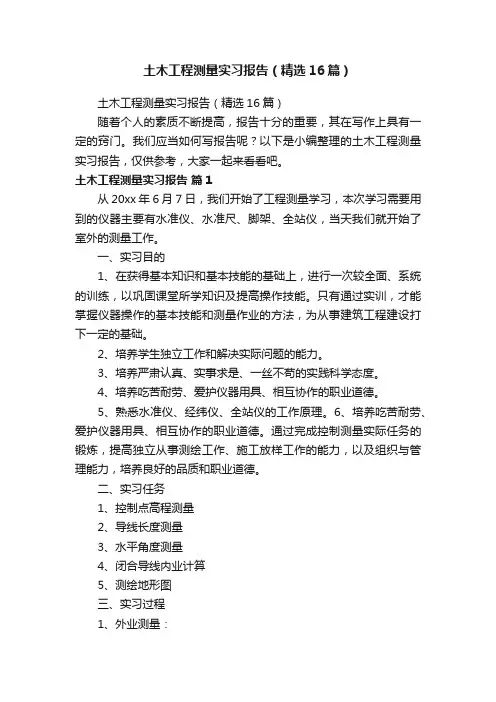 土木工程测量实习报告（精选16篇）

土木工程测量实习报告（精选16篇）

随着个人的素质不断提高，报告十分的重要，其在写作上具有一定的窍门。我们应当如何写报告呢？以下是小编整理的土木工程测量实习报告，仅供参考，大家一起来看看吧。

土木工程测量实习报告 篇1

从20xx年6月7日，我们开始了工程测量学习，本次学习需要用到的仪器主要有水准仪、水准尺、脚架、全站仪，当天我们就开始了室外的测量工作。

一、实习目的

1、在获得基本知识和基本技能的基础上，进行一次较全面、系统的训练，以巩固课堂所学知识及提高操作技能。只有通过实训，才能掌握仪器操作的基本技能和测量作业的方法，为从事建筑工程建设打下一定的基础。

2、培养学生独立工作和解决实际问题的能力。

3、培养严肃认真、实事求是、一丝不苟的实践科学态度。

4、培养吃苦耐劳、爱护仪器用具、相互协作的职业道德。

5、熟悉水准仪、经纬仪、全站仪的工作原理。6、培养吃苦耐劳、爱护仪器用具、相互协作的职业道德。通过完成控制测量实际任务的锻炼，提高独立从事测绘工作、施工放样工作的能力，以及组织与管理能力，培养良好的品质和职业道德。

二、实习任务

1、控制点高程测量

2、导线长度测量

3、水平角度测量

4、闭合导线内业计算

5、测绘地形图

三、实习过程

1、外业测量：